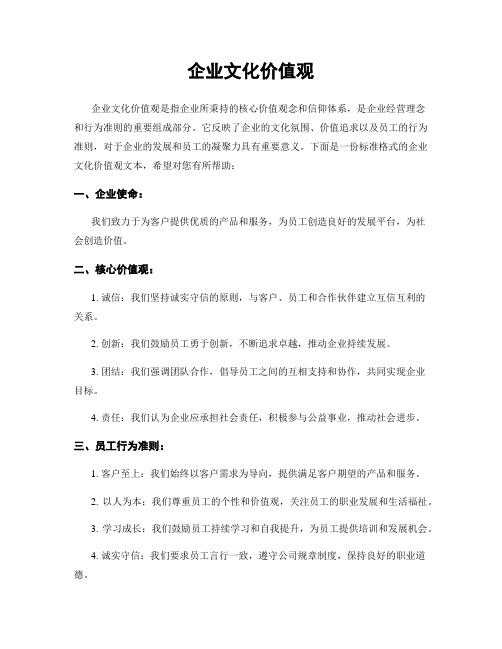 企业文化价值观

企业文化价值观是指企业所秉持的核心价值观念和信仰体系，是企业经营理念和行为准则的重要组成部分。它反映了企业的文化氛围、价值追求以及员工的行为准则，对于企业的发展和员工的凝聚力具有重要意义。下面是一份标准格式的企业文化价值观文本，希望对您有所帮助：

一、企业使命：

我们致力于为客户提供优质的产品和服务，为员工创造良好的发展平台，为社会创造价值。

二、核心价值观：

1. 诚信：我们坚持诚实守信的原则，与客户、员工和合作伙伴建立互信互利的关系。

2. 创新：我们鼓励员工勇于创新，不断追求卓越，推动企业持续发展。

3. 团结：我们强调团队合作，倡导员工之间的互相支持和协作，共同实现企业目标。

4. 责任：我们认为企业应承担社会责任，积极参与公益事业，推动社会进步。

三、员工行为准则：

1. 客户至上：我们始终以客户需求为导向，提供满足客户期望的产品和服务。

2. 以人为本：我们尊重员工的个性和价值观，关注员工的职业发展和生活福祉。

3. 学习成长：我们鼓励员工持续学习和自我提升，为员工提供培训和发展机会。

4. 诚实守信：我们要求员工言行一致，遵守公司规章制度，保持良好的职业道德。